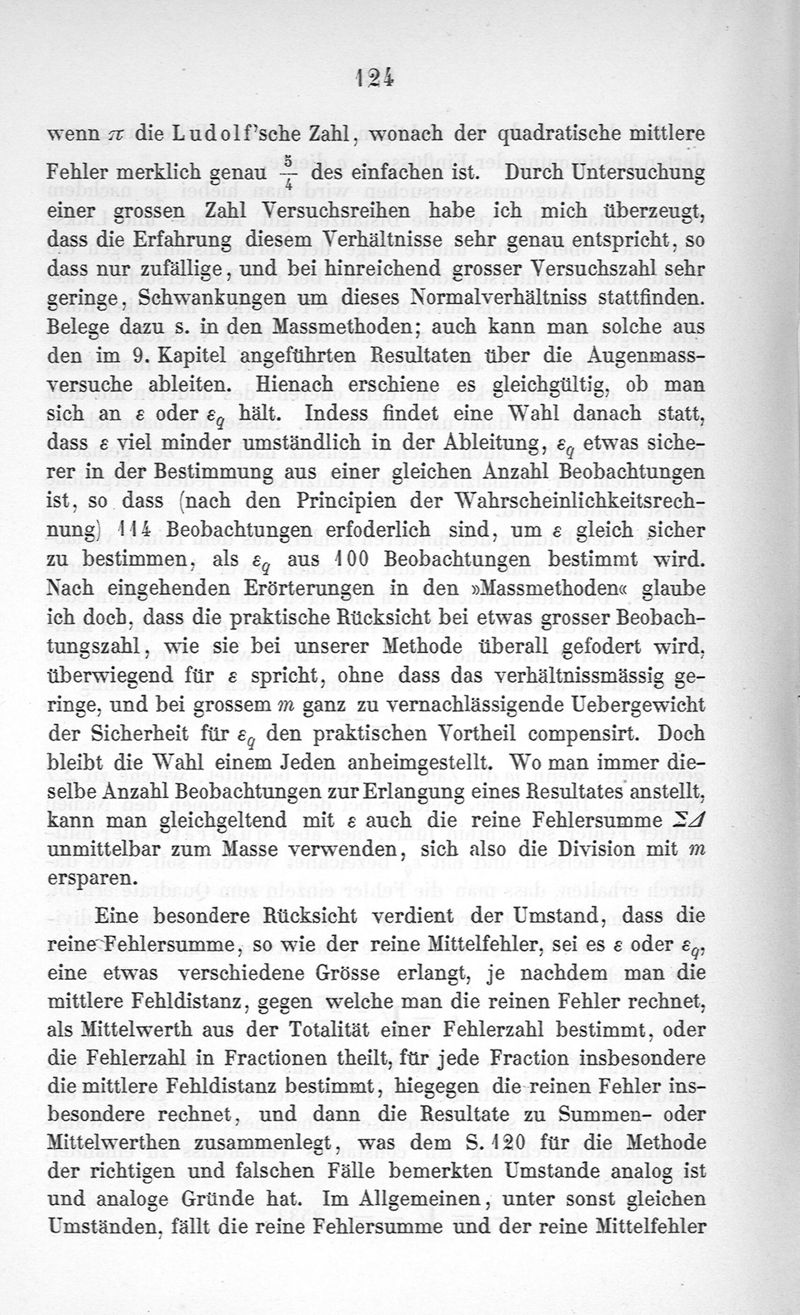 124

wenn $\pi$ die Ludolf'sche Zahl, wonach der quadratische mittlere Fehler merklich genau $\frac{5}{4}$ des einfachen ist. Durch Untersuchung einer grossen Zahl Versuchsreihen habe ich mich überzeugt, dass die Erfahrung diesem Verhältnisse sehr genau entspricht, so dass nur zufällige, und bei hinreichend grosser Versuchszahl sehr geringe, Schwankungen um dieses Normalverhältniss stattfinden. Belege dazu s. in den Massmethoden; auch kann man solche aus den im 9. Kapitel angeführten Resultaten über die Augenmassversuche ableiten. Hienach erschiene es gleichgültig, ob man sich an $\varepsilon$ oder $\varepsilon_q$ hält. Indess findet eine Wahl danach statt, dass $\varepsilon$ viel minder umständlich in der Ableitung, $\varepsilon_q$ etwas sicherer in der Bestimmung aus einer gleichen Anzahl Beobachtungen ist, so dass (nach den Principien der Wahrscheinlichkeitsrechnung) 114 Beobachtungen erfoderlich sind, um $\varepsilon$ gleich sicher zu bestimmen, als $\varepsilon_q$ aus 100 Beobachtungen bestimmt wird. Nach eingehenden Erörterungen in den »Massmethoden« glaube ich doch, dass die praktische Rücksicht bei etwas grosser Beobachtungszahl, wie sie bei unserer Methode überall gefodert wird, überwiegend für $\varepsilon$ spricht, ohne dass das verhältnissmässig geringe, und bei grossem $m$ ganz zu vernachlässigende Uebergewicht der Sicherheit für $\varepsilon_q$ den praktischen Vortheil compensirt. Doch bleibt die Wahl einem Jeden anheimgestellt. Wo man immer dieselbe Anzahl Beobachtungen zur Erlangung eines Resultates anstellt, kann man gleichgeltend mit $\varepsilon$ auch die reine Fehlersumme $\Sigma\Delta$ unmittelbar zum Masse verwenden, sich also die Division mit $m$ ersparen.

Eine besondere Rücksicht verdient der Umstand, dass die reine Fehlersumme, so wie der reine Mittelfehler, sei es $\varepsilon$ oder $\varepsilon_q$, eine etwas verschiedene Grösse erlangt, je nachdem man die mittlere Fehldistanz, gegen welche man die reinen Fehler rechnet, als Mittelwerth aus der Totalität einer Fehlerzahl bestimmt, oder die Fehlerzahl in Fractionen theilt, für jede Fraction insbesondere die mittlere Fehldistanz bestimmt, hiegegen die reinen Fehler insbesondere rechnet, und dann die Resultate zu Summen- oder Mittelwerthen zusammenlegt, was dem S. 120 für die Methode der richtigen und falschen Fälle bemerkten Umstande analog ist und analoge Gründe hat. Im Allgemeinen, unter sonst gleichen Umständen, fällt die reine Fehlersumme und der reine Mittelfehler